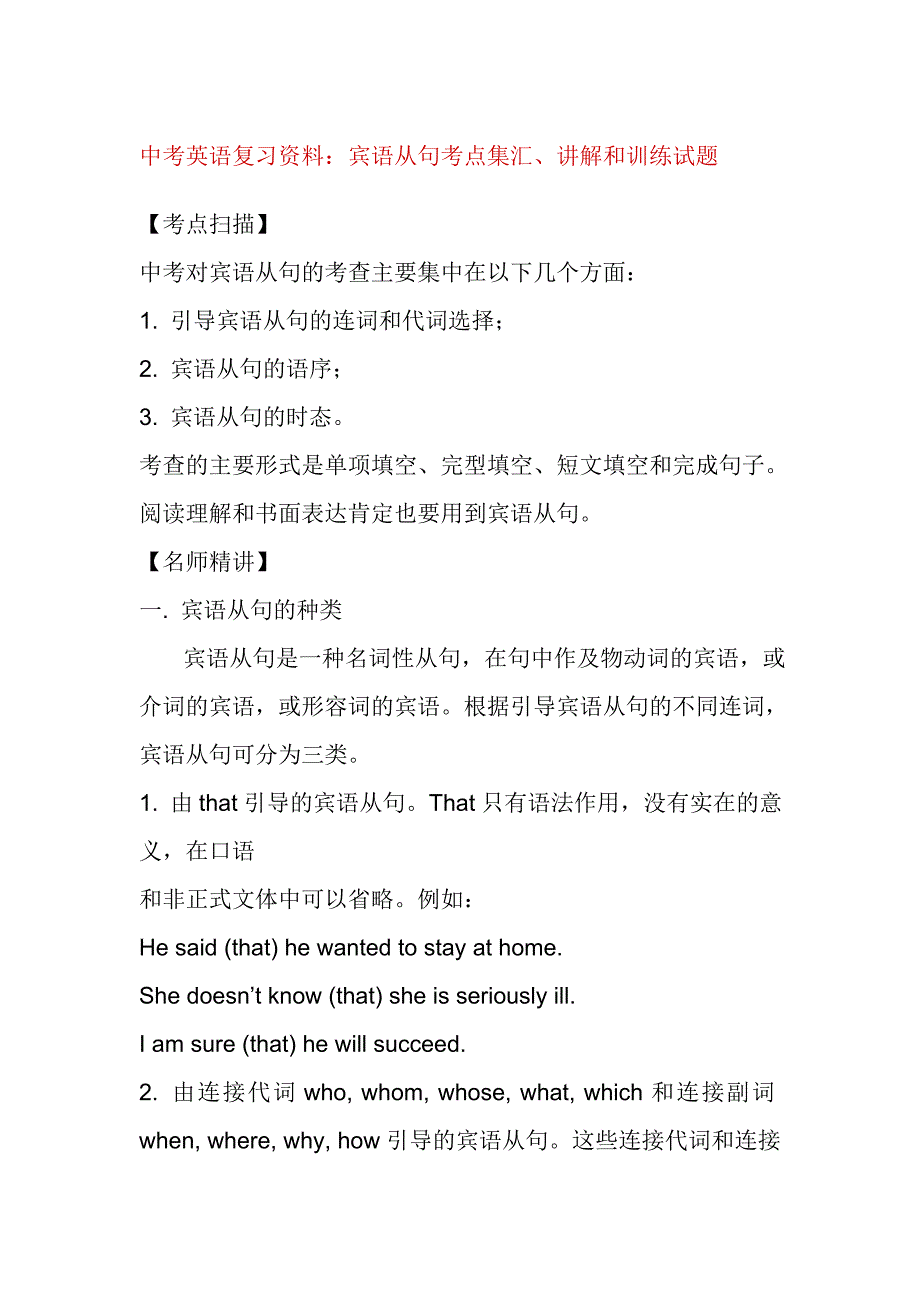 中考英语复习资料：宾语从句考点集汇、讲解和训练试题

【考点扫描】

中考对宾语从句的考查主要集中在以下几个方面：

1. 引导宾语从句的连词和代词选择；

2. 宾语从句的语序；

3. 宾语从句的时态。

考查的主要形式是单项填空、完型填空、短文填空和完成句子。阅读理解和书面表达肯定也要用到宾语从句。

【名师精讲】

一. 宾语从句的种类

宾语从句是一种名词性从句，在句中作及物动词的宾语，或介词的宾语，或形容词的宾语。根据引导宾语从句的不同连词，宾语从句可分为三类。

1. 由 that 引导的宾语从句。That 只有语法作用，没有实在的意义，在口语

和非正式文体中可以省略。例如：

He said (that) he wanted to stay at home.

She doesn’t know (that) she is seriously ill.

I am sure (that) he will succeed.

2. 由连接代词 who, whom, whose, what, which 和连接副词 when, where, why, how 引导的宾语从句。这些连接代词和连接